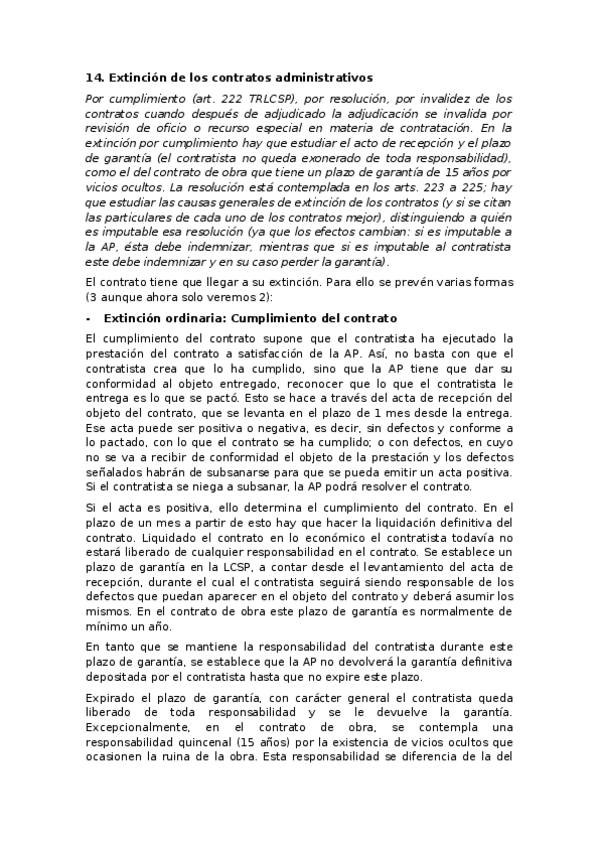 14. Extinción de los contratos administrativos

Por cumplimiento (art. 222 TRLCSP), por resolución, por invalidez de los contratos cuando después de adjudicado la adjudicación se invalida por revisión de oficio o recurso especial en materia de contratación. En la extinción por cumplimiento hay que estudiar el acto de recepción y el plazo de garantía (el contratista no queda exonerado de toda responsabilidad), como el del contrato de obra que tiene un plazo de garantía de 15 años por vicios ocultos. La resolución está contemplada en los arts. 223 a 225; hay que estudiar las causas generales de extinción de los contratos (y si se citan las particulares de cada uno de los contratos mejor), distinguiendo a quién es imputable esa resolución (ya que los efectos cambian: si es imputable a la AP, ésta debe indemnizar, mientras que si es imputable al contratista este debe indemnizar y en su caso perder la garantía).

El contrato tiene que llegar a su extinción. Para ello se prevén varias formas (3 aunque ahora solo veremos 2):

- Extinción ordinaria: Cumplimiento del contrato

El cumplimiento del contrato supone que el contratista ha ejecutado la prestación del contrato a satisfacción de la AP. Así, no basta con que el contratista crea que lo ha cumplido, sino que la AP tiene que dar su conformidad al objeto entregado, reconocer que lo que el contratista le entrega es lo que se pactó. Esto se hace a través del acta de recepción del objeto del contrato, que se levanta en el plazo de 1 mes desde la entrega. Ese acta puede ser positiva o negativa, es decir, sin defectos y conforme a lo pactado, con lo que el contrato se ha cumplido; o con defectos, en cuyo no se va a recibir de conformidad el objeto de la prestación y los defectos señalados habrán de subsanarse para que se pueda emitir un acta positiva. Si el contratista se niega a subsanar, la AP podrá resolver el contrato.

Si el acta es positiva, ello determina el cumplimiento del contrato. En el plazo de un mes a partir de esto hay que hacer la liquidación definitiva del contrato. Liquidado el contrato en lo económico el contratista todavía no estará liberado de cualquier responsabilidad en el contrato. Se establece un plazo de garantía en la LCSP, a contar desde el levantamiento del acta de recepción, durante el cual el contratista seguirá siendo responsable de los defectos que puedan aparecer en el objeto del contrato y deberá asumir los mismos. En el contrato de obra este plazo de garantía es normalmente de mínimo un año.

En tanto que se mantiene la responsabilidad del contratista durante este plazo de garantía, se establece que la AP no devolverá la garantía definitiva depositada por el contratista hasta que no expire este plazo.

Expirado el plazo de garantía, con carácter general el contratista queda liberado de toda responsabilidad y se le devuelve la garantía. Excepcionalmente, en el contrato de obra, se contempla una responsabilidad quincenal (15 años) por la existencia de vicios ocultos que ocasionen la ruina de la obra. Esta responsabilidad se diferencia de la del